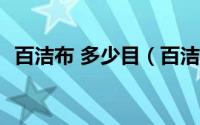 百洁布 多少目（百洁